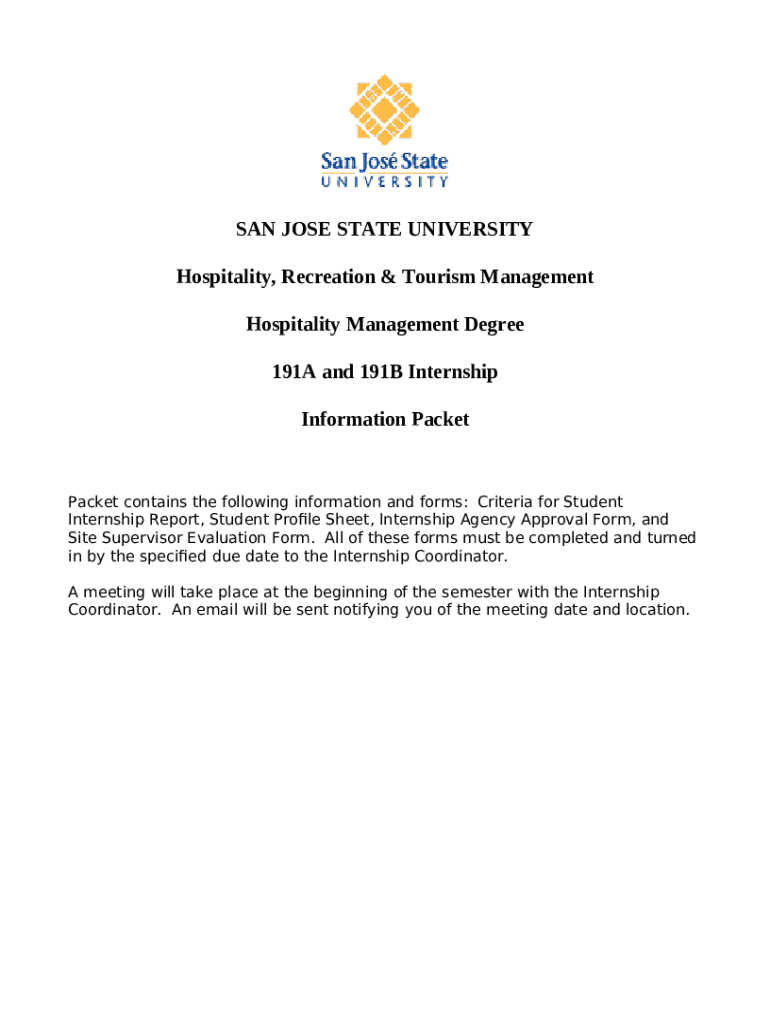 San José State
UNIVERSITY

SAN JOSE STATE UNIVERSITY

Hospitality, Recreation & Tourism Management

Hospitality Management Degree

191A and 191B Internship

Information Packet

Packet contains the following information and forms: Criteria for Student Internship Report, Student Profile Sheet, Internship Agency Approval Form, and Site Supervisor Evaluation Form. All of these forms must be completed and turned in by the specified due date to the Internship Coordinator.

A meeting will take place at the beginning of the semester with the Internship Coordinator. An email will be sent notifying you of the meeting date and location.